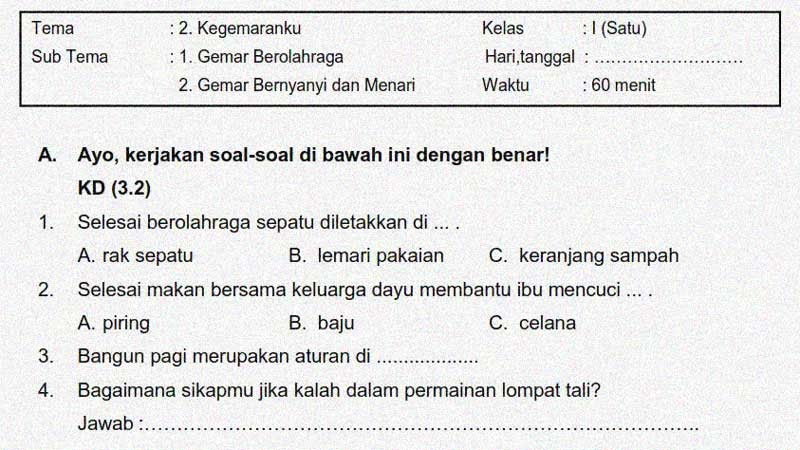 Tema : 2. Kegemaranku
Sub Tema : 1. Gemar Berolahraga
2. Gemar Bernyanyi dan Menari

Kelas : I (Satu)
Hari,tanggal : ____
Waktu : 60 menit

A. Ayo, kerjakan soal-soal di bawah ini dengan benar!
KD (3.2)

1. Selesai berolahraga sepatu diletakkan di ... .
A. rak sepatu B. lemari pakaian C. keranjang sampah

2. Selesai makan bersama keluarga dayu membantu ibu mencuci ... .
A. piring B. baju C. celana

3. Bangun pagi merupakan aturan di ____

4. Bagaimana sikapmu jika kalah dalam permainan lompat tali?
Jawab : ____